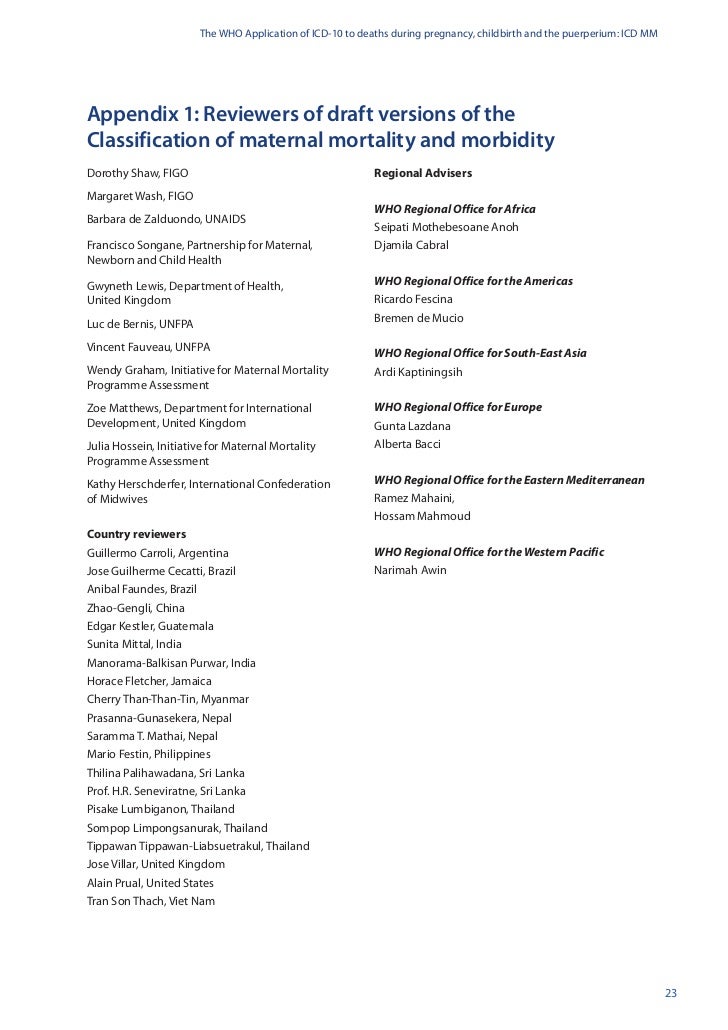 The WHO Application of ICD-10 to deaths during pregnancy, childbirth and the puerperium: ICD MM

Appendix 1: Reviewers of draft versions of the Classification of maternal mortality and morbidity

Dorothy Shaw, FIGO

Margaret Wash, FIGO

Barbara de Zalduondo, UNAIDS

Francisco Songane, Partnership for Maternal, Newborn and Child Health

Gwyneth Lewis, Department of Health, United Kingdom

Luc de Bernis, UNFPA

Vincent Fauveau, UNFPA

Wendy Graham, Initiative for Maternal Mortality Programme Assessment

Zoe Matthews, Department for International Development, United Kingdom

Julia Hossein, Initiative for Maternal Mortality Programme Assessment

Kathy Herschderfer, International Confederation of Midwives

Country reviewers

Guillermo Carroli, Argentina

Jose Guilherme Cecatti, Brazil

Anibal Faundes, Brazil

Zhao-Gengli, China

Edgar Kestler, Guatemala

Sunita Mittal, India

Manorama-Balkisan Purwar, India

Horace Fletcher, Jamaica

Cherry Than-Than-Tin, Myanmar

Prasanna-Gunasekera, Nepal

Saramma T. Mathai, Nepal

Mario Festin, Philippines

Thilina Palihawadana, Sri Lanka

Prof. H.R. Seneviratne, Sri Lanka

Pisake Lumbiganon, Thailand

Sompop Limpongsanurak, Thailand

Tippawan Tippawan-Liabsuetrakul, Thailand

Jose Villar, United Kingdom

Alain Prual, United States

Tran Son Thach, Viet Nam

Regional Advisers

WHO Regional Office for Africa

Seipati Mothebesoane Anoh

Djamila Cabral

WHO Regional Office for the Americas

Ricardo Fescina

Bremen de Mucio

WHO Regional Office for South-East Asia

Ardi Kaptiningsih

WHO Regional Office for Europe

Gunta Lazdana

Alberta Bacci

WHO Regional Office for the Eastern Mediterranean

Ramez Mahaini,

Hossam Mahmoud

WHO Regional Office for the Western Pacific

Narimah Awin

23